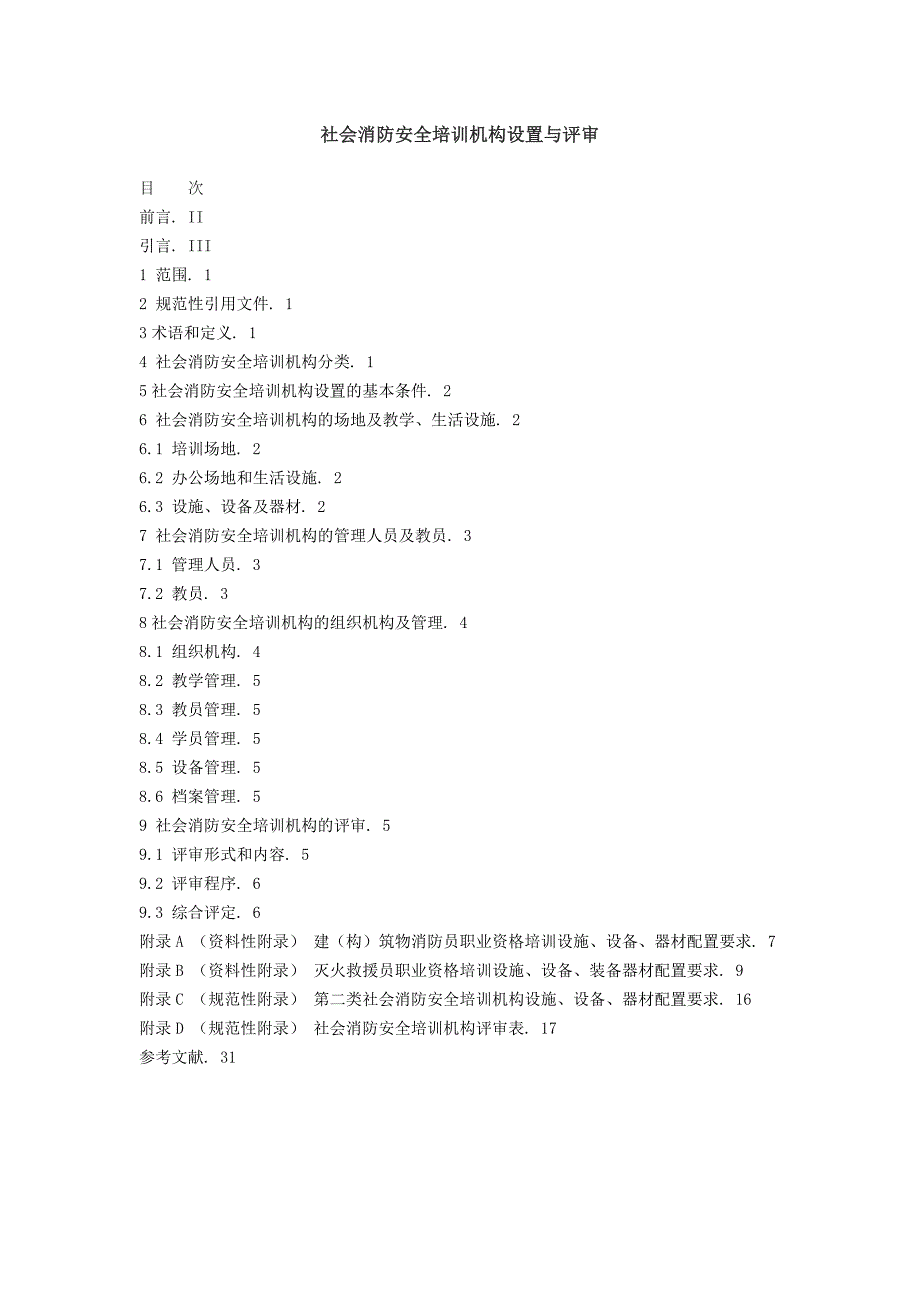 社会消防安全培训机构设置与评审

目　　次

前言. II

引言. III

1 范围. 1

2 规范性引用文件. 1

3 术语和定义. 1

4 社会消防安全培训机构分类. 1

5 社会消防安全培训机构设置的基本条件. 2

6 社会消防安全培训机构的场地及教学、生活设施. 2

6.1 培训场地. 2

6.2 办公场地和生活设施. 2

6.3 设施、设备及器材. 2

7 社会消防安全培训机构的管理人员及教员. 3

7.1 管理人员. 3

7.2 教员. 3

8 社会消防安全培训机构的组织机构及管理. 4

8.1 组织机构. 4

8.2 教学管理. 5

8.3 教员管理. 5

8.4 学员管理. 5

8.5 设备管理. 5

8.6 档案管理. 5

9 社会消防安全培训机构的评审. 5

9.1 评审形式和内容. 5

9.2 评审程序. 6

9.3 综合评定. 6

附录 A （资料性附录） 建（构）筑物消防员职业资格培训设施、设备、器材配置要求. 7

附录 B （资料性附录） 灭火救援员职业资格培训设施、设备、装备器材配置要求. 9

附录 C （规范性附录） 第二类社会消防安全培训机构设施、设备、器材配置要求. 16

附录 D （规范性附录） 社会消防安全培训机构评审表. 17

参考文献. 31